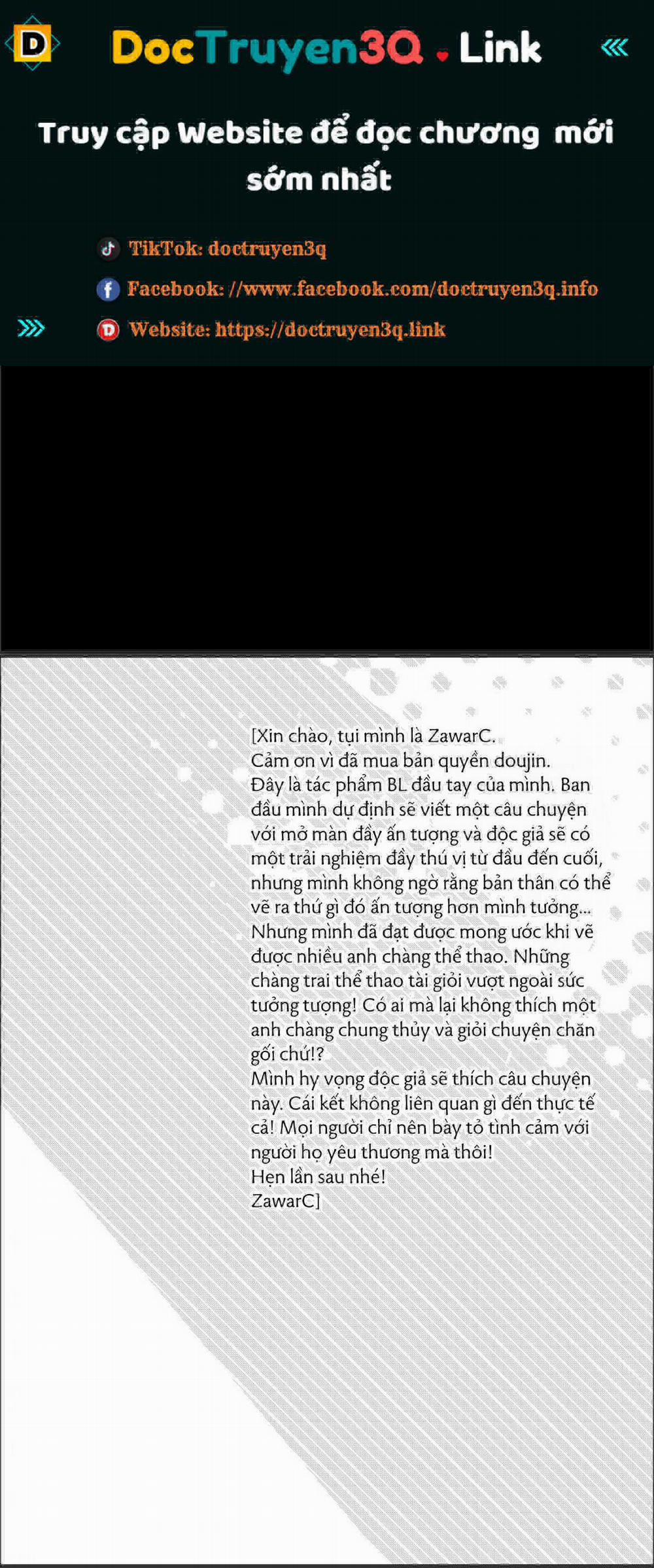 D DocTruyen3Q . Link

Truy cập Website để đọc chương mới sớm nhất

TikTok: doctruyen3q

Facebook: //www.facebook.com/doctruyen3q.info

Website: https://doctruyen3q.link

[Xin chào, tụi mình là ZawarC.
Cảm ơn vì đã mua bản quyền doujin.
Đây là tác phẩm BL đầu tay của mình. Ban đầu mình dự định sẽ viết một câu chuyện với mở màn đầy ấn tượng và độc giả sẽ có một trải nghiệm đầy thú vị từ đầu đến cuối, nhưng mình không ngờ rằng bản thân có thể vẽ ra thứ gì đó ấn tượng hơn mình tưởng... Nhưng mình đã đạt được mong ước khi vẽ được nhiều anh chàng thể thao. Những chàng trai thể thao tài giỏi vượt ngoài sức tưởng tượng! Có ai mà lại không thích một anh chàng chung thủy và giỏi chuyện chăn gối chứ!?
Mình hy vọng độc giả sẽ thích câu chuyện này. Cái kết không liên quan gì đến thực tế cả! Mọi người chỉ nên bày tỏ tình cảm với người họ yêu thương mà thôi!
Hẹn lần sau nhé!
ZawarC]